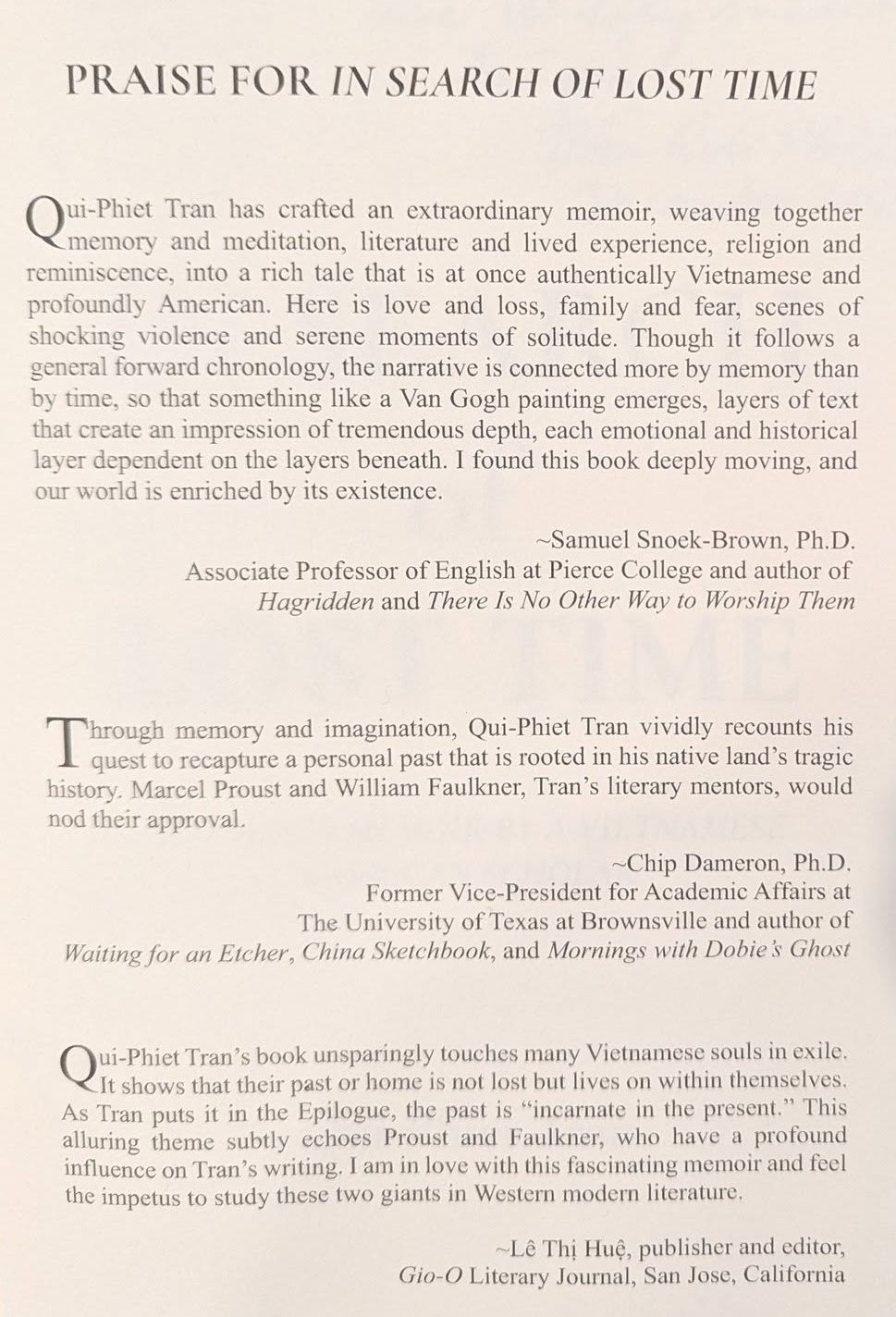 PRAISE FOR IN SEARCH OF LOST TIME

Qui-Phiet Tran has crafted an extraordinary memoir, weaving together memory and meditation, literature and lived experience, religion and reminiscence, into a rich tale that is at once authentically Vietnamese and profoundly American. Here is love and loss, family and fear, scenes of shocking violence and serene moments of solitude. Though it follows a general forward chronology, the narrative is connected more by memory than by time, so that something like a Van Gogh painting emerges, layers of text that create an impression of tremendous depth, each emotional and historical layer dependent on the layers beneath. I found this book deeply moving, and our world is enriched by its existence.

~Samuel Snoek-Brown, Ph.D.
Associate Professor of English at Pierce College and author of Hagridden and There Is No Other Way to Worship Them

Through memory and imagination, Qui-Phiet Tran vividly recounts his quest to recapture a personal past that is rooted in his native land's tragic history. Marcel Proust and William Faulkner, Tran's literary mentors, would nod their approval.

~Chip Dameron, Ph.D.
Former Vice-President for Academic Affairs at The University of Texas at Brownsville and author of Waiting for an Etcher, China Sketchbook, and Mornings with Dobie's Ghost

Qui-Phiet Tran's book unsparingly touches many Vietnamese souls in exile. It shows that their past or home is not lost but lives on within themselves. As Tran puts it in the Epilogue, the past is "incarnate in the present." This alluring theme subtly echoes Proust and Faulkner, who have a profound influence on Tran's writing. I am in love with this fascinating memoir and feel the impetus to study these two giants in Western modern literature.

~Lê Thị Huệ, publisher and editor,
Gio-O Literary Journal, San Jose, California